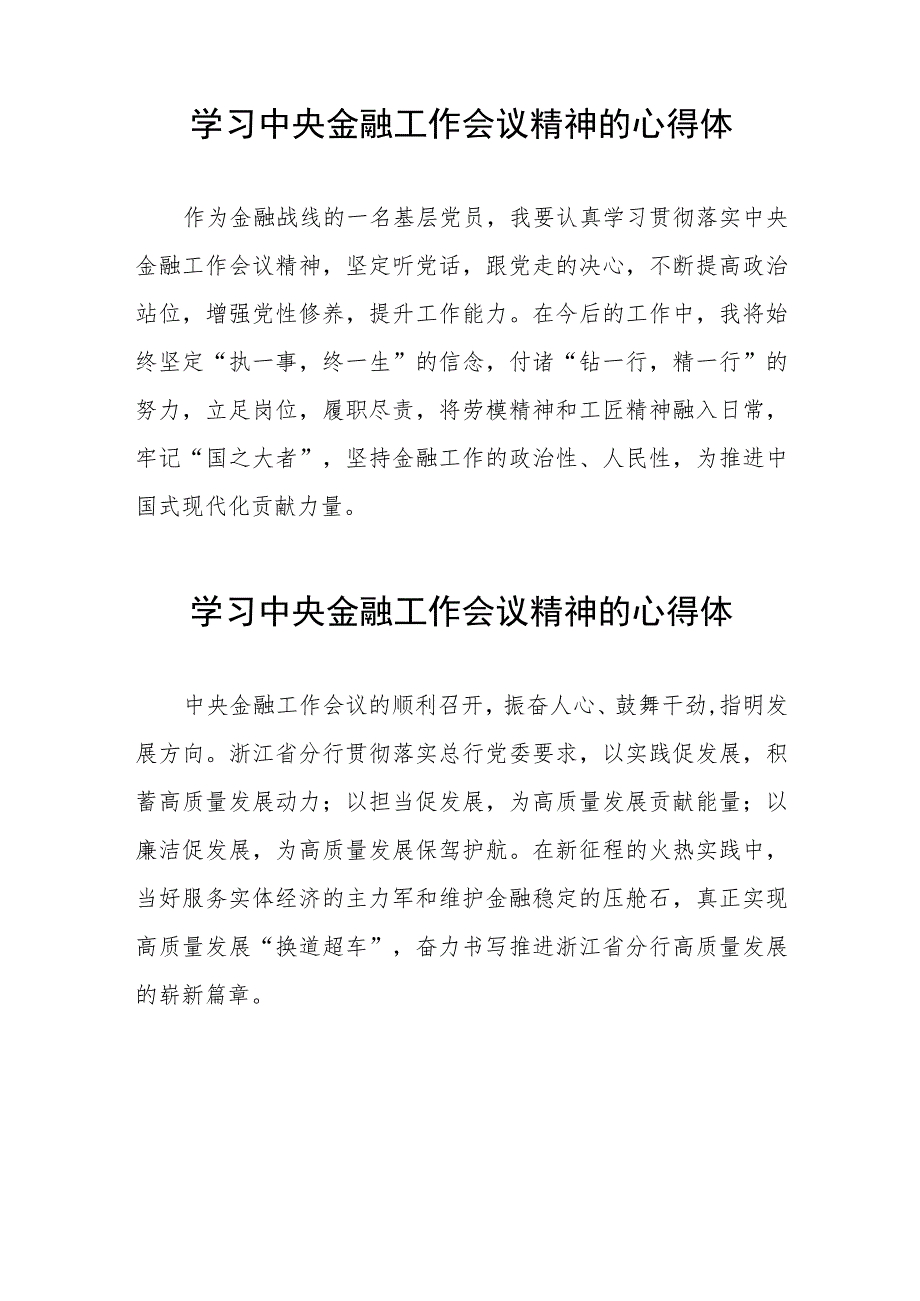 学习中央金融工作会议精神的心得体

作为金融战线的一名基层党员，我要认真学习贯彻落实中央金融工作会议精神，坚定听党话，跟党走的决心，不断提高政治站位，增强党性修养，提升工作能力。在今后的工作中，我将始终坚定“执一事，终一生”的信念，付诸“钻一行，精一行”的努力，立足岗位，履职尽责，将劳模精神和工匠精神融入日常，牢记“国之大者”，坚持金融工作的政治性、人民性，为推进中国式现代化贡献力量。

学习中央金融工作会议精神的心得体

中央金融工作会议的顺利召开，振奋人心、鼓舞干劲,指明发展方向。浙江省分行贯彻落实总行党委要求，以实践促发展，积蓄高质量发展动力；以担当促发展，为高质量发展贡献能量；以廉洁促发展，为高质量发展保驾护航。在新征程的火热实践中，当好服务实体经济的主力军和维护金融稳定的压舱石，真正实现高质量发展“换道超车”，奋力书写推进浙江省分行高质量发展的崭新篇章。